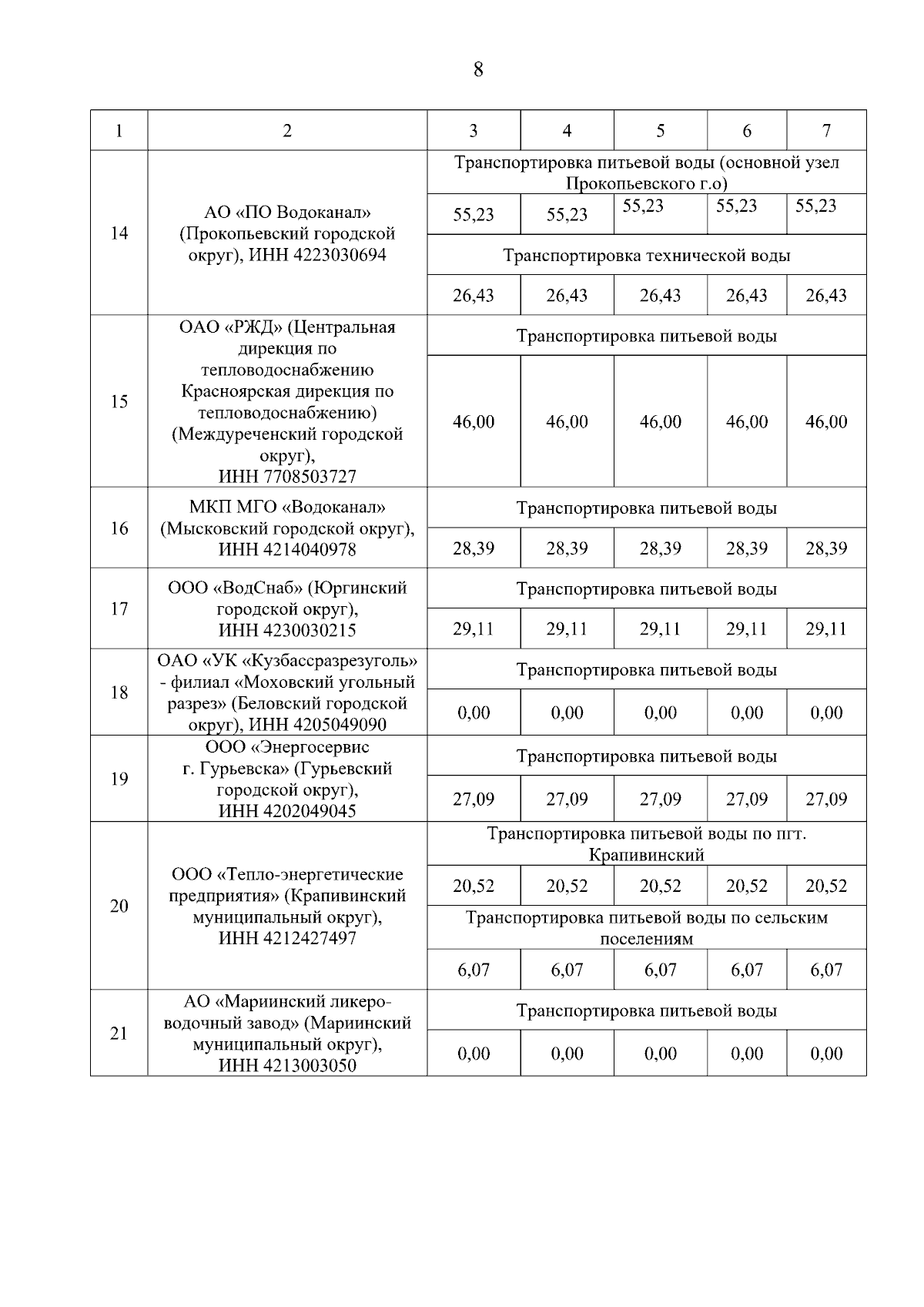 8

| 1 | 2 | 3 | 4 | 5 | 6 | 7 |
|---|---|---|---|---|---|---|
| 14 | АО «ПО Водоканал» (Прокопьевский городской округ), ИНН 4223030694 | Транспортировка питьевой воды (основной узел Прокопьевского г.о) | | | | |
| | | 55,23 | 55,23 | 55,23 | 55,23 | 55,23 |
| | | Транспортировка технической воды | | | | |
| | | 26,43 | 26,43 | 26,43 | 26,43 | 26,43 |
| 15 | ОАО «РЖД» (Центральная дирекция по тепловодоснабжению Красноярская дирекция по тепловодоснабжению) (Междуреченский городской округ), ИНН 7708503727 | Транспортировка питьевой воды | | | | |
| | | 46,00 | 46,00 | 46,00 | 46,00 | 46,00 |
| 16 | МКП МГО «Водоканал» (Мысковский городской округ), ИНН 4214040978 | Транспортировка питьевой воды | | | | |
| | | 28,39 | 28,39 | 28,39 | 28,39 | 28,39 |
| 17 | ООО «ВодСнаб» (Юргинский городской округ), ИНН 4230030215 | Транспортировка питьевой воды | | | | |
| | | 29,11 | 29,11 | 29,11 | 29,11 | 29,11 |
| 18 | ОАО «УК «Кузбассразрезуголь» - филиал «Моховский угольный разрез» (Беловский городской округ), ИНН 4205049090 | Транспортировка питьевой воды | | | | |
| | | 0,00 | 0,00 | 0,00 | 0,00 | 0,00 |
| 19 | ООО «Энергосервис г. Гурьевска» (Гурьевский городской округ), ИНН 4202049045 | Транспортировка питьевой воды | | | | |
| | | 27,09 | 27,09 | 27,09 | 27,09 | 27,09 |
| 20 | ООО «Тепло-энергетические предприятия» (Крапивинский муниципальный округ), ИНН 4212427497 | Транспортировка питьевой воды по пгт. Крапивинский | | | | |
| | | 20,52 | 20,52 | 20,52 | 20,52 | 20,52 |
| | | Транспортировка питьевой воды по сельским поселениям | | | | |
| | | 6,07 | 6,07 | 6,07 | 6,07 | 6,07 |
| 21 | АО «Мариинский ликеро-водочный завод» (Мариинский муниципальный округ), ИНН 4213003050 | Транспортировка питьевой воды | | | | |
| | | 0,00 | 0,00 | 0,00 | 0,00 | 0,00 |